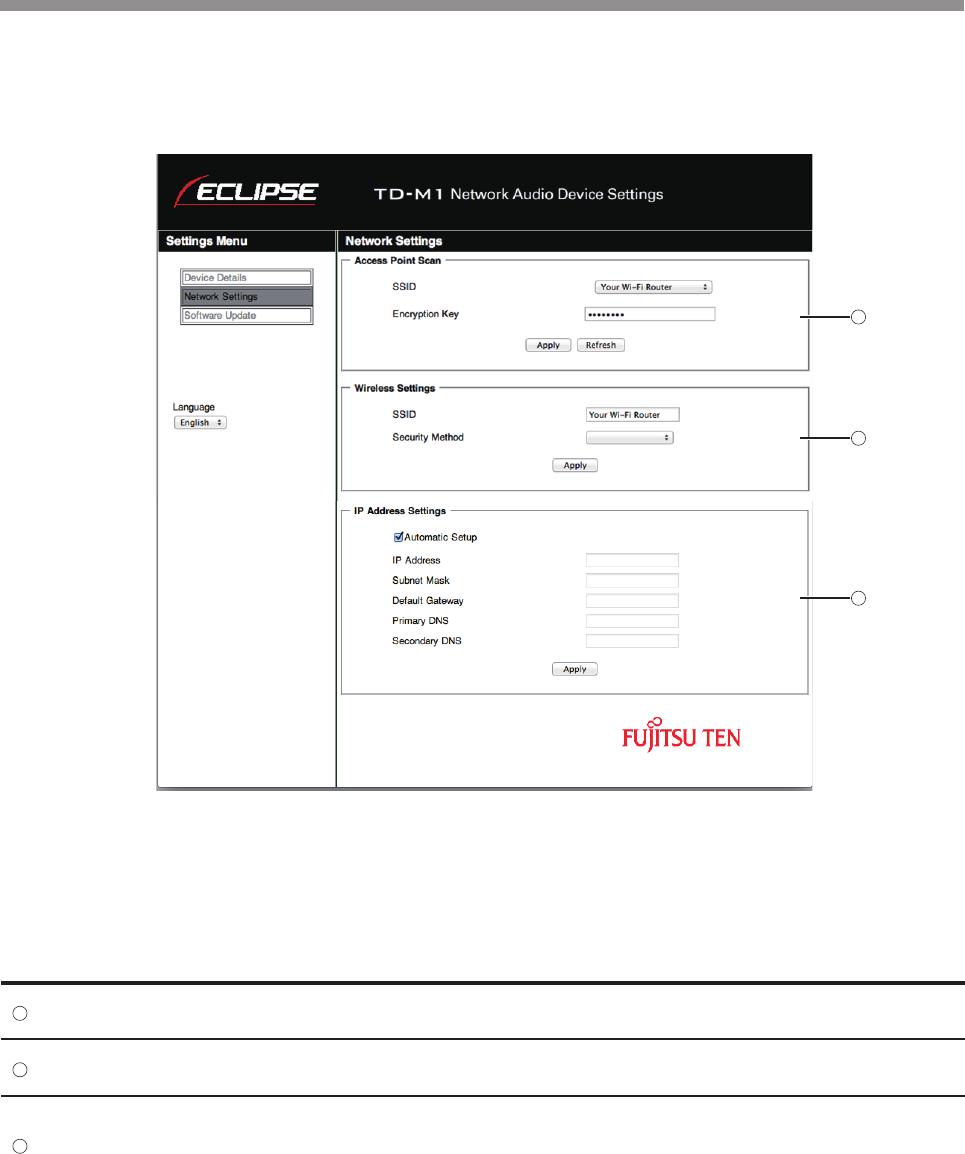 ECLIPSE

TD-M1 Network Audio Device Settings

Settings Menu

Device Details
Network Settings
Software Update

Language
English

Network Settings

Access Point Scan

SSID
Your Wi-Fi Router

Encryption Key
••••••••

Apply
Refresh

Wireless Settings

SSID
Your Wi-Fi Router

Security Method

Apply

IP Address Settings

☑ Automatic Setup

IP Address
Subnet Mask
Default Gateway
Primary DNS
Secondary DNS

Apply

FUJITSU TEN